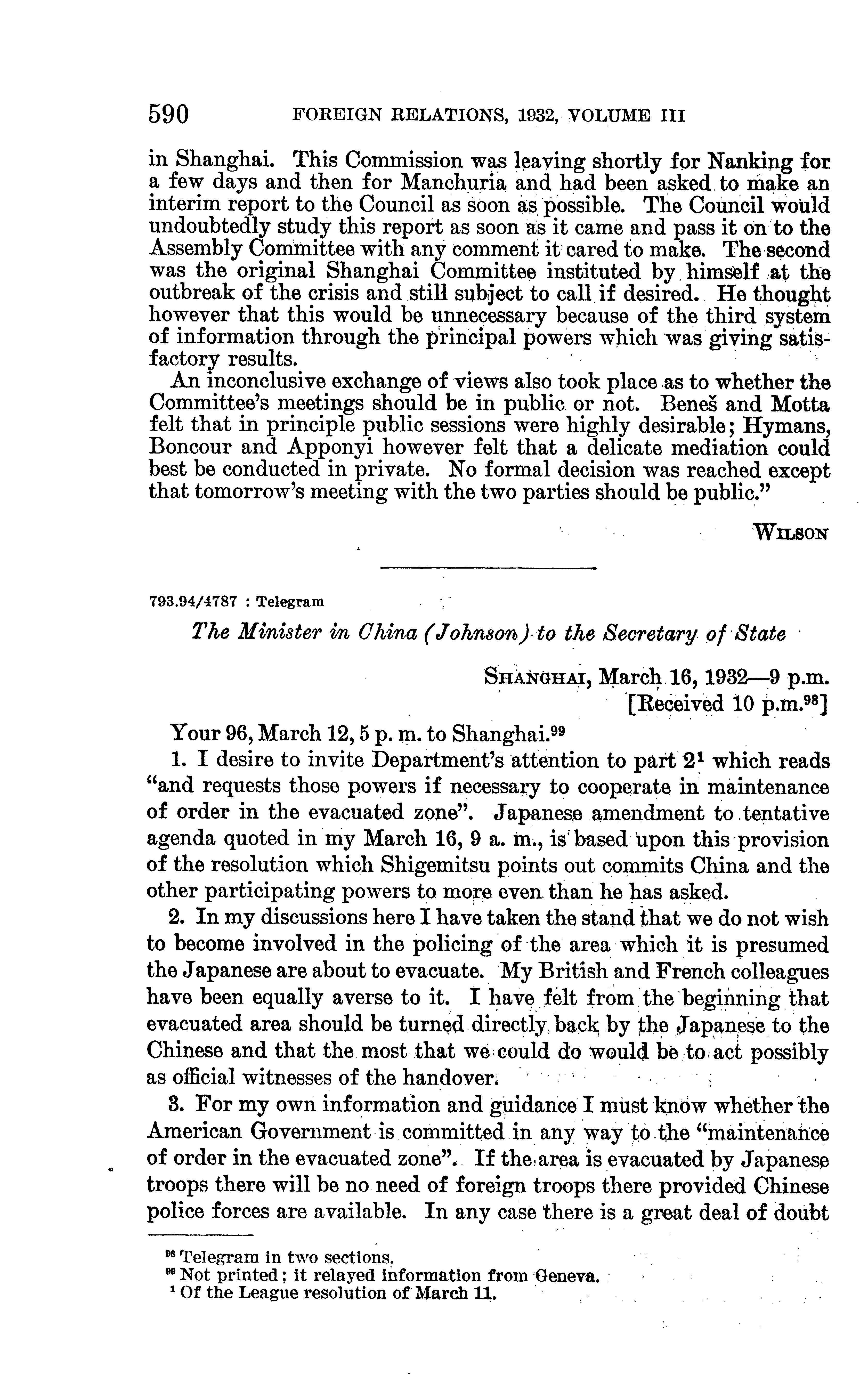 590 FOREIGN RELATIONS, 1932, VOLUME III

in Shanghai. This Commission was leaving shortly for Nanking for a few days and then for Manchuria and had been asked to make an interim report to the Council as soon as possible. The Council would undoubtedly study this report as soon as it came and pass it on to the Assembly Committee with any comment it cared to make. The second was the original Shanghai Committee instituted by himself at the outbreak of the crisis and still subject to call if desired. He thought however that this would be unnecessary because of the third system of information through the principal powers which was giving satisfactory results.

An inconclusive exchange of views also took place as to whether the Committee's meetings should be in public or not. Beneš and Motta felt that in principle public sessions were highly desirable; Hymans, Boncour and Apponyi however felt that a delicate mediation could best be conducted in private. No formal decision was reached except that tomorrow's meeting with the two parties should be public."

WILSON

793.94/4787 : Telegram

The Minister in China (Johnson) to the Secretary of State

SHANGHAI, March 16, 1932—9 p.m.
[Received 10 p.m.$^{98}$]

Your 96, March 12, 5 p. m. to Shanghai.$^{99}$

1. I desire to invite Department's attention to part 2$^{1}$ which reads "and requests those powers if necessary to cooperate in maintenance of order in the evacuated zone". Japanese amendment to tentative agenda quoted in my March 16, 9 a. m., is based upon this provision of the resolution which Shigemitsu points out commits China and the other participating powers to more even than he has asked.

2. In my discussions here I have taken the stand that we do not wish to become involved in the policing of the area which it is presumed the Japanese are about to evacuate. My British and French colleagues have been equally averse to it. I have felt from the beginning that evacuated area should be turned directly back by the Japanese to the Chinese and that the most that we could do would be to act possibly as official witnesses of the handover.

3. For my own information and guidance I must know whether the American Government is committed in any way to the "maintenance of order in the evacuated zone". If the area is evacuated by Japanese troops there will be no need of foreign troops there provided Chinese police forces are available. In any case there is a great deal of doubt

$^{98}$ Telegram in two sections.
$^{99}$ Not printed; it relayed information from Geneva.
$^{1}$ Of the League resolution of March 11.